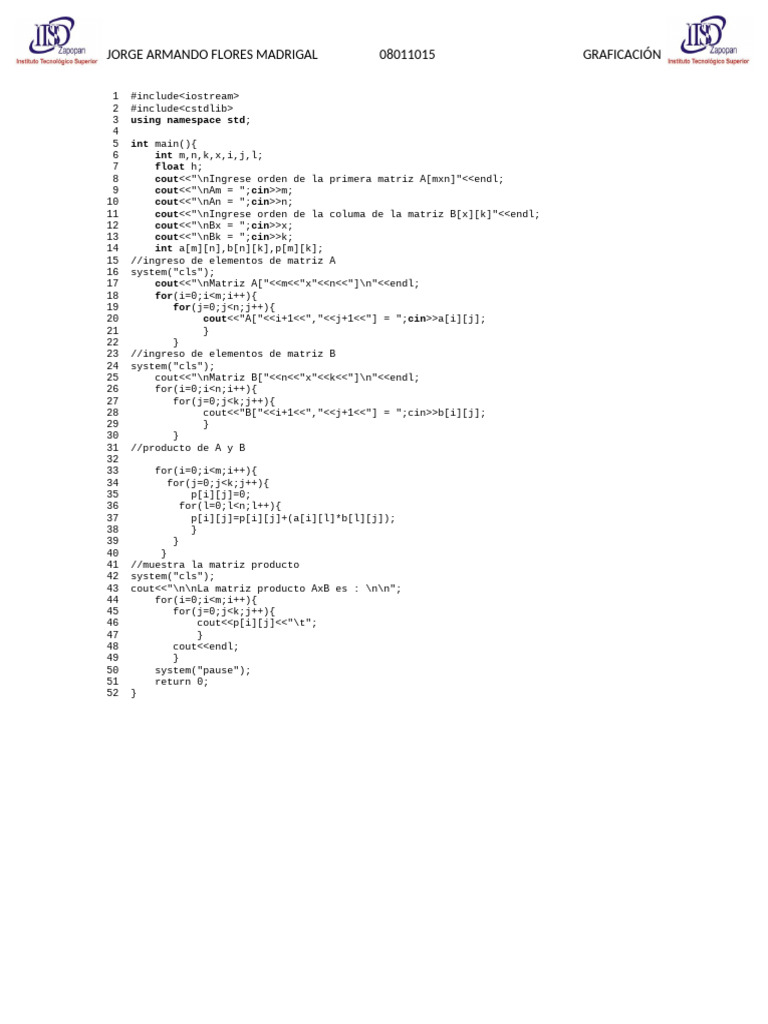 ITS Zapopan Instituto Tecnológico Superior JORGE ARMANDO FLORES MADRIGAL 08011015 GRAFICACIÓN ITS Zapopan Instituto Tecnológico Superior

1 #include<iostream>
2 #include<cstdlib>
3 using namespace std;
4
5 int main(){
6     int m,n,k,x,i,j,l;
7     float h;
8     cout<<"\nIngrese orden de la primera matriz A[mxn]"<<endl;
9     cout<<"\nAm = ";cin>>m;
10     cout<<"\nAn = ";cin>>n;
11     cout<<"\nIngrese orden de la columa de la matriz B[x][k]"<<endl;
12     cout<<"\nBx = ";cin>>x;
13     cout<<"\nBk = ";cin>>k;
14     int a[m][n],b[n][k],p[m][k];
15 //ingreso de elementos de matriz A
16 system("cls");
17     cout<<"\nMatriz A["<<m<<"x"<<n<<"]\n"<<endl;
18     for(i=0;i<m;i++){
19        for(j=0;j<n;j++){
20            cout<<"A["<<i+1<<","<<j+1<<"] = ";cin>>a[i][j];
21            }
22        }
23 //ingreso de elementos de matriz B
24 system("cls");
25     cout<<"\nMatriz B["<<n<<"x"<<k<<"]\n"<<endl;
26     for(i=0;i<n;i++){
27        for(j=0;j<k;j++){
28            cout<<"B["<<i+1<<","<<j+1<<"] = ";cin>>b[i][j];
29            }
30        }
31 //producto de A y B
32
33     for(i=0;i<m;i++){
34       for(j=0;j<k;j++){
35           p[i][j]=0;
36         for(l=0;l<n;l++){
37           p[i][j]=p[i][j]+(a[i][l]*b[l][j]);
38           }
39        }
40      }
41 //muestra la matriz producto
42 system("cls");
43 cout<<"\n\nLa matriz producto AxB es : \n\n";
44     for(i=0;i<m;i++){
45        for(j=0;j<k;j++){
46            cout<<p[i][j]<<"\t";
47            }
48        cout<<endl;
49        }
50     system("pause");
51     return 0;
52 }